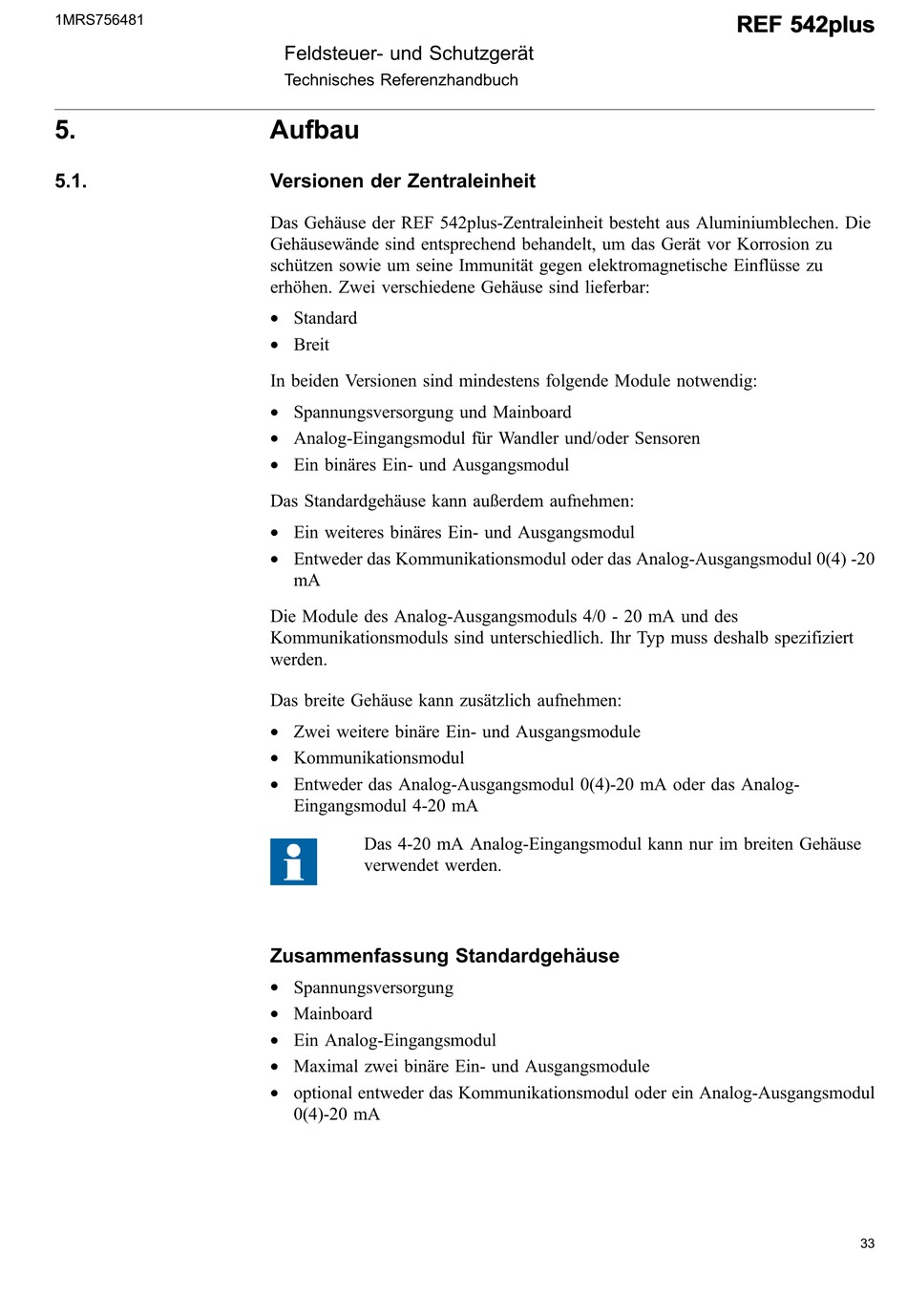 1MRS756481

REF 542plus

Feldsteuer- und Schutzgerät
Technisches Referenzhandbuch

5. Aufbau

5.1. Versionen der Zentraleinheit

Das Gehäuse der REF 542plus-Zentraleinheit besteht aus Aluminiumblechen. Die Gehäusewände sind entsprechend behandelt, um das Gerät vor Korrosion zu schützen sowie um seine Immunität gegen elektromagnetische Einflüsse zu erhöhen. Zwei verschiedene Gehäuse sind lieferbar:

• Standard
• Breit

In beiden Versionen sind mindestens folgende Module notwendig:

• Spannungsversorgung und Mainboard
• Analog-Eingangsmodul für Wandler und/oder Sensoren
• Ein binäres Ein- und Ausgangsmodul

Das Standardgehäuse kann außerdem aufnehmen:

• Ein weiteres binäres Ein- und Ausgangsmodul
• Entweder das Kommunikationsmodul oder das Analog-Ausgangsmodul 0(4) -20 mA

Die Module des Analog-Ausgangsmoduls 4/0 - 20 mA und des Kommunikationsmoduls sind unterschiedlich. Ihr Typ muss deshalb spezifiziert werden.

Das breite Gehäuse kann zusätzlich aufnehmen:

• Zwei weitere binäre Ein- und Ausgangsmodule
• Kommunikationsmodul
• Entweder das Analog-Ausgangsmodul 0(4)-20 mA oder das Analog-Eingangsmodul 4-20 mA

Das 4-20 mA Analog-Eingangsmodul kann nur im breiten Gehäuse verwendet werden.

Zusammenfassung Standardgehäuse

• Spannungsversorgung
• Mainboard
• Ein Analog-Eingangsmodul
• Maximal zwei binäre Ein- und Ausgangsmodule
• optional entweder das Kommunikationsmodul oder ein Analog-Ausgangsmodul 0(4)-20 mA

33